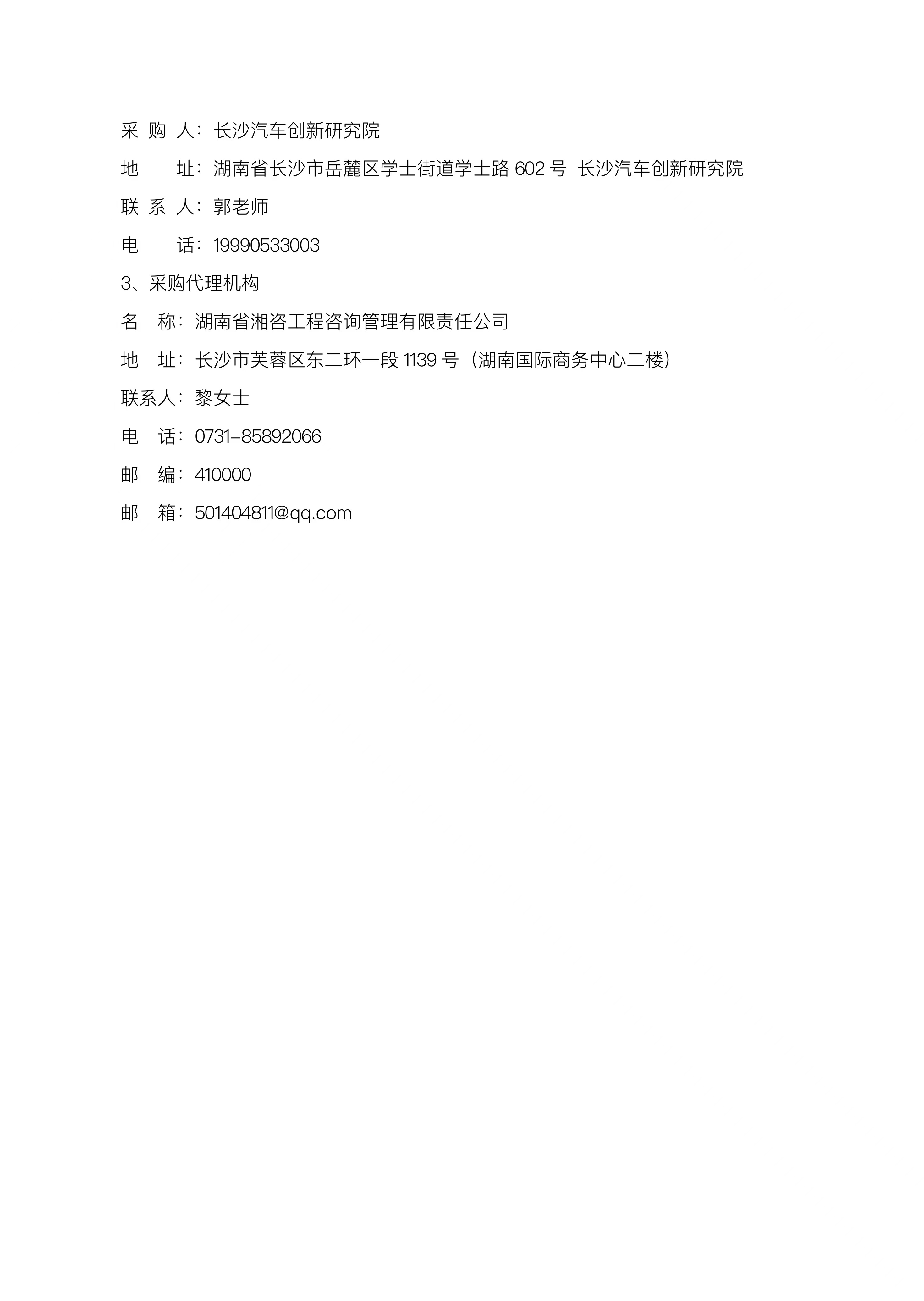 采 购 人：长沙汽车创新研究院

地 址：湖南省长沙市岳麓区学士街道学士路 602 号 长沙汽车创新研究院

联 系 人：郭老师

电 话：19990533003

3、采购代理机构

名 称：湖南省湘咨工程咨询管理有限责任公司

地 址：长沙市芙蓉区东二环一段 1139 号（湖南国际商务中心二楼）

联系人：黎女士

电 话：0731-85892066

邮 编：410000

邮 箱：501404811@qq.com